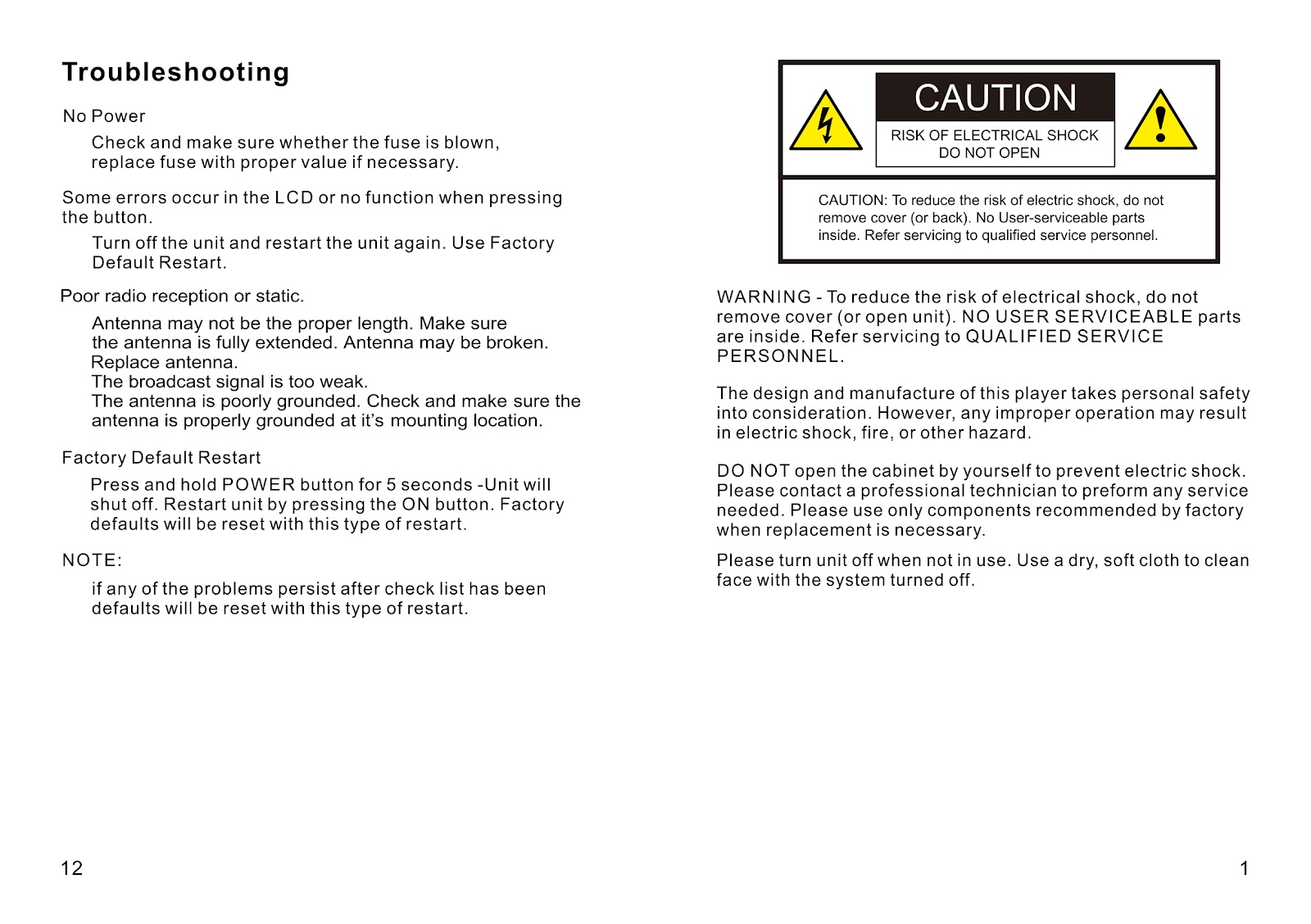 Troubleshooting

No Power

Check and make sure whether the fuse is blown, replace fuse with proper value if necessary.

Some errors occur in the LCD or no function when pressing the button.

Turn off the unit and restart the unit again. Use Factory Default Restart.

Poor radio reception or static.

Antenna may not be the proper length. Make sure the antenna is fully extended. Antenna may be broken. Replace antenna.
The broadcast signal is too weak.
The antenna is poorly grounded. Check and make sure the antenna is properly grounded at it's mounting location.

Factory Default Restart

Press and hold POWER button for 5 seconds -Unit will shut off. Restart unit by pressing the ON button. Factory defaults will be reset with this type of restart.

NOTE:

if any of the problems persist after check list has been defaults will be reset with this type of restart.

12

CAUTION
RISK OF ELECTRICAL SHOCK
DO NOT OPEN

CAUTION: To reduce the risk of electric shock, do not remove cover (or back). No User-serviceable parts inside. Refer servicing to qualified service personnel.

WARNING - To reduce the risk of electrical shock, do not remove cover (or open unit). NO USER SERVICEABLE parts are inside. Refer servicing to QUALIFIED SERVICE PERSONNEL.

The design and manufacture of this player takes personal safety into consideration. However, any improper operation may result in electric shock, fire, or other hazard.

DO NOT open the cabinet by yourself to prevent electric shock. Please contact a professional technician to preform any service needed. Please use only components recommended by factory when replacement is necessary.

Please turn unit off when not in use. Use a dry, soft cloth to clean face with the system turned off.

1